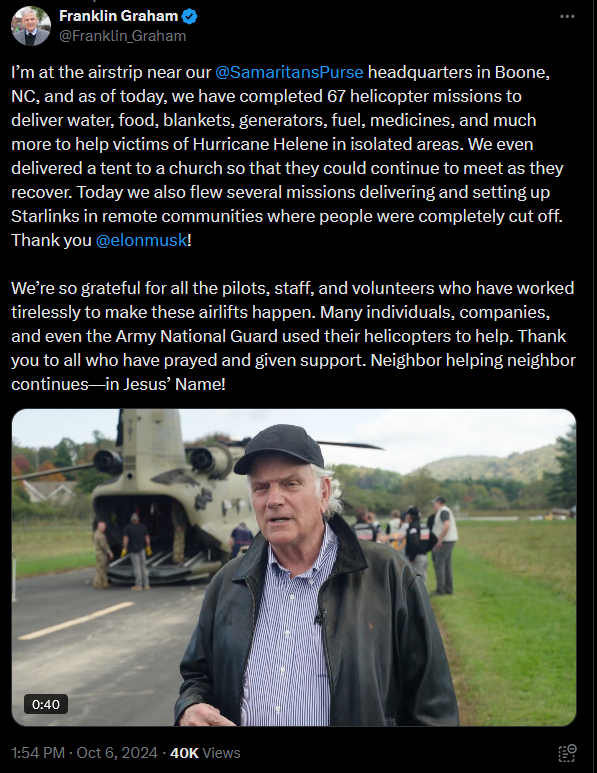 Franklin Graham
@Franklin_Graham

I'm at the airstrip near our @SamaritansPurse headquarters in Boone, NC, and as of today, we have completed 67 helicopter missions to deliver water, food, blankets, generators, fuel, medicines, and much more to help victims of Hurricane Helene in isolated areas. We even delivered a tent to a church so that they could continue to meet as they recover. Today we also flew several missions delivering and setting up Starlinks in remote communities where people were completely cut off. Thank you @elonmusk!

We're so grateful for all the pilots, staff, and volunteers who have worked tirelessly to make these airlifts happen. Many individuals, companies, and even the Army National Guard used their helicopters to help. Thank you to all who have prayed and given support. Neighbor helping neighbor continues—in Jesus' Name!

0:40

1:54 PM · Oct 6, 2024 · 40K Views